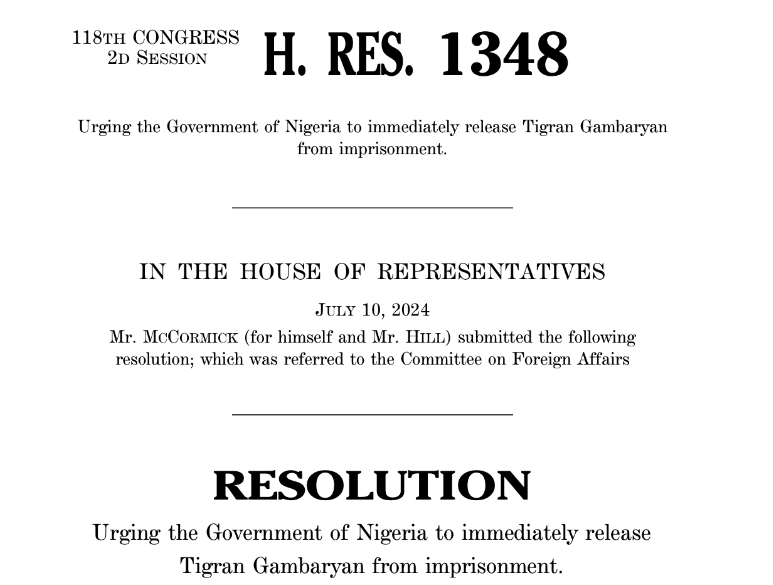 118TH CONGRESS
2D SESSION

H. RES. 1348

Urging the Government of Nigeria to immediately release Tigran Gambaryan from imprisonment.

IN THE HOUSE OF REPRESENTATIVES

JULY 10, 2024

Mr. MCCORMICK (for himself and Mr. HILL) submitted the following resolution; which was referred to the Committee on Foreign Affairs

RESOLUTION

Urging the Government of Nigeria to immediately release Tigran Gambaryan from imprisonment.